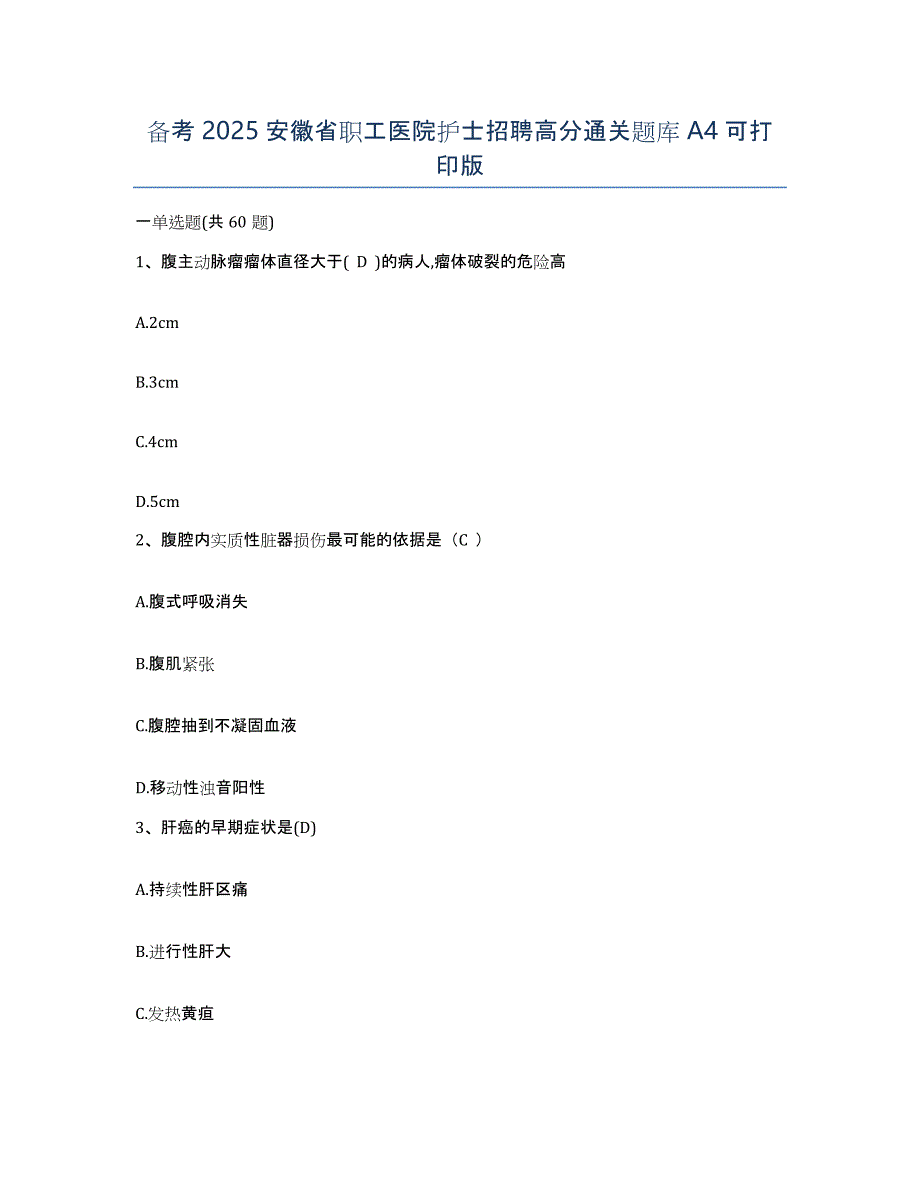 备考 2025 安徽省职工医院护士招聘高分通关题库 A4 可打印版

一单选题(共 60 题)

1、腹主动脉瘤瘤体直径大于( D )的病人,瘤体破裂的危险高

A.2cm

B.3cm

C.4cm

D.5cm

2、腹腔内实质性脏器损伤最可能的依据是（C ）

A.腹式呼吸消失

B.腹肌紧张

C.腹腔抽到不凝固血液

D.移动性浊音阳性

3、肝癌的早期症状是(D)

A.持续性肝区痛

B.进行性肝大

C.发热黄疸